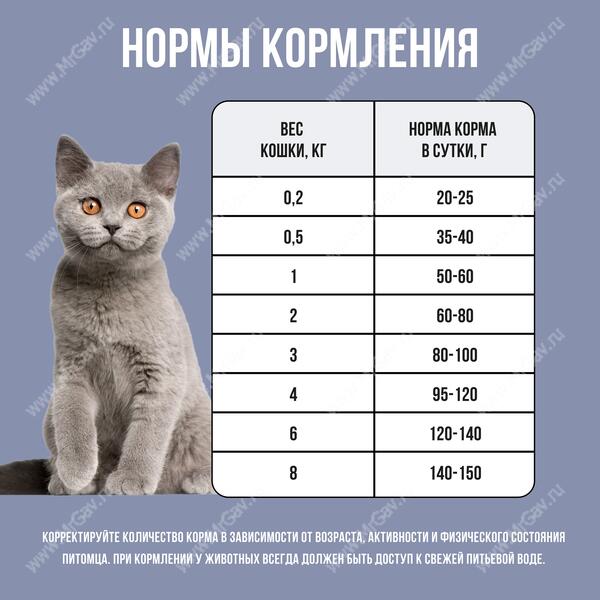 НОРМЫ КОРМЛЕНИЯ

| ВЕС КОШКИ, КГ | НОРМА КОРМА В СУТКИ, Г |
|---|---|
| 0,2 | 20-25 |
| 0,5 | 35-40 |
| 1 | 50-60 |
| 2 | 60-80 |
| 3 | 80-100 |
| 4 | 95-120 |
| 6 | 120-140 |
| 8 | 140-150 |

КОРРЕКТИРУЙТЕ КОЛИЧЕСТВО КОРМА В ЗАВИСИМОСТИ ОТ ВОЗРАСТА, АКТИВНОСТИ И ФИЗИЧЕСКОГО СОСТОЯНИЯ ПИТОМЦА. ПРИ КОРМЛЕНИИ У ЖИВОТНЫХ ВСЕГДА ДОЛЖЕН БЫТЬ ДОСТУП К СВЕЖЕЙ ПИТЬЕВОЙ ВОДЕ.

www.MrGav.ru